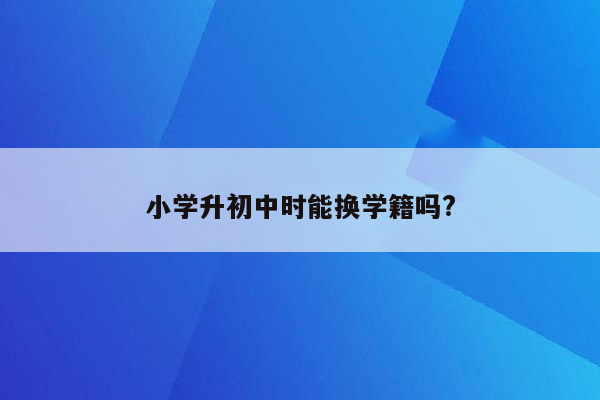 小学升初中时能换学籍吗?